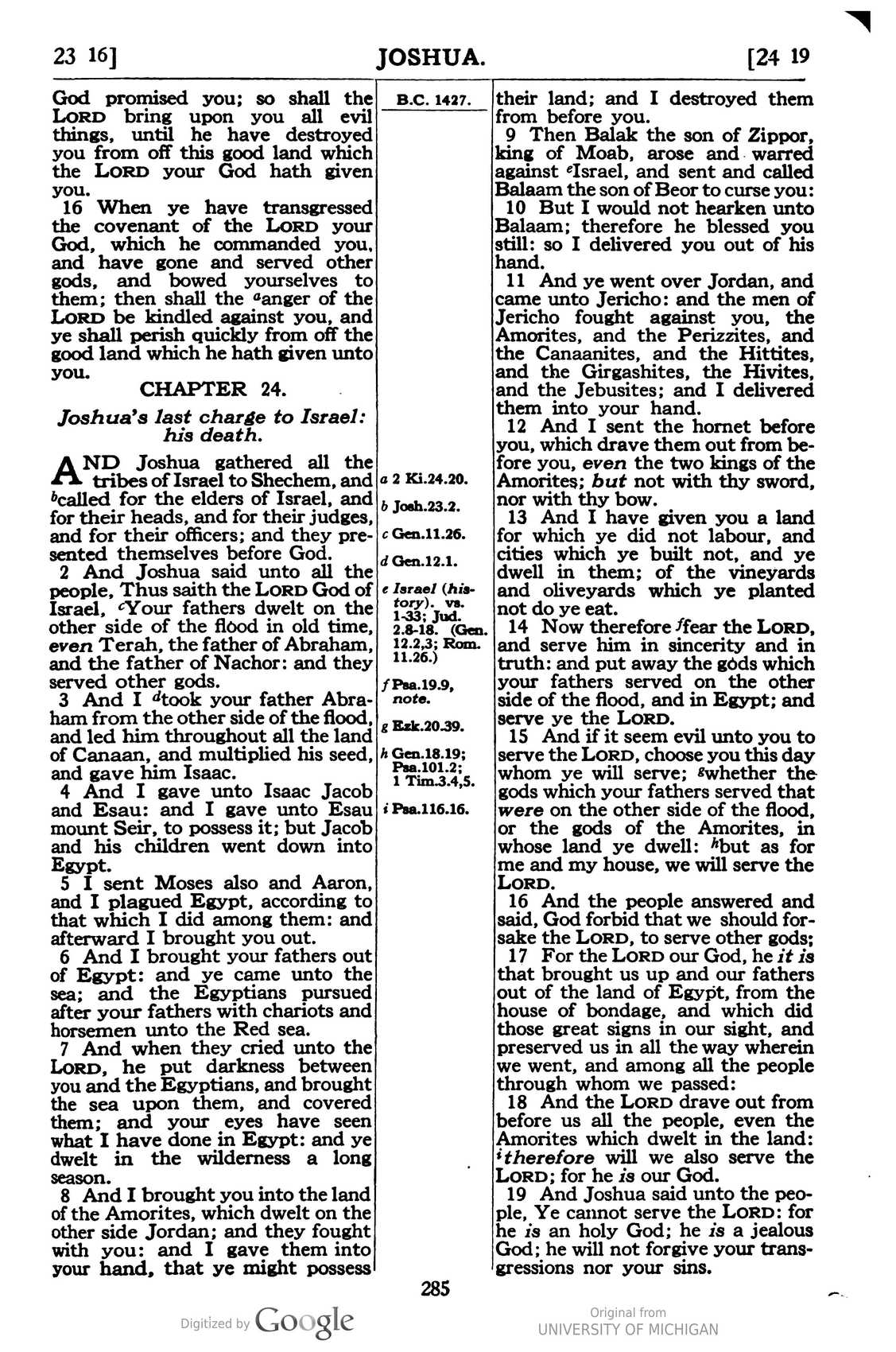 23 16]

JOSHUA.

[24 19

God promised you; so shall the LORD bring upon you all evil things, until he have destroyed you from off this good land which the LORD your God hath given you.

16 When ye have transgressed the covenant of the LORD your God, which he commanded you, and have gone and served other gods, and bowed yourselves to them; then shall the $^{a}$anger of the LORD be kindled against you, and ye shall perish quickly from off the good land which he hath given unto you.

CHAPTER 24.

Joshua's last charge to Israel: his death.

AND Joshua gathered all the tribes of Israel to Shechem, and $^{b}$called for the elders of Israel, and for their heads, and for their judges, and for their officers; and they presented themselves before God.

2 And Joshua said unto all the people, Thus saith the LORD God of Israel, $^{c}$Your fathers dwelt on the other side of the flood in old time, even Terah, the father of Abraham, and the father of Nachor: and they served other gods.

3 And I $^{d}$took your father Abraham from the other side of the flood, and led him throughout all the land of Canaan, and multiplied his seed, and gave him Isaac.

4 And I gave unto Isaac Jacob and Esau: and I gave unto Esau mount Seir, to possess it; but Jacob and his children went down into Egypt.

5 I sent Moses also and Aaron, and I plagued Egypt, according to that which I did among them: and afterward I brought you out.

6 And I brought your fathers out of Egypt: and ye came unto the sea; and the Egyptians pursued after your fathers with chariots and horsemen unto the Red sea.

7 And when they cried unto the LORD, he put darkness between you and the Egyptians, and brought the sea upon them, and covered them; and your eyes have seen what I have done in Egypt: and ye dwelt in the wilderness a long season.

8 And I brought you into the land of the Amorites, which dwelt on the other side Jordan; and they fought with you: and I gave them into your hand, that ye might possess

B.C. 1427.

a 2 Ki.24.20.

b Josh.23.2.

c Gen.11.26.

d Gen.12.1.

e Israel (history). vs. 1-33; Jud. 2.8-18. (Gen. 12.2,3; Rom. 11.26.)

f Psa.19.9, note.

g Ezk.20.39.

h Gen.18.19; Psa.101.2; 1 Tim.3.4,5.

i Psa.116.16.

their land; and I destroyed them from before you.

9 Then Balak the son of Zippor, king of Moab, arose and warred against $^{e}$Israel, and sent and called Balaam the son of Beor to curse you:

10 But I would not hearken unto Balaam; therefore he blessed you still: so I delivered you out of his hand.

11 And ye went over Jordan, and came unto Jericho: and the men of Jericho fought against you, the Amorites, and the Perizzites, and the Canaanites, and the Hittites, and the Girgashites, the Hivites, and the Jebusites; and I delivered them into your hand.

12 And I sent the hornet before you, which drave them out from before you, even the two kings of the Amorites; but not with thy sword, nor with thy bow.

13 And I have given you a land for which ye did not labour, and cities which ye built not, and ye dwell in them; of the vineyards and oliveyards which ye planted not do ye eat.

14 Now therefore $^{f}$fear the LORD, and serve him in sincerity and in truth: and put away the gods which your fathers served on the other side of the flood, and in Egypt; and serve ye the LORD.

15 And if it seem evil unto you to serve the LORD, choose you this day whom ye will serve; $^{g}$whether the gods which your fathers served that were on the other side of the flood, or the gods of the Amorites, in whose land ye dwell: $^{h}$but as for me and my house, we will serve the LORD.

16 And the people answered and said, God forbid that we should forsake the LORD, to serve other gods;

17 For the LORD our God, he it is that brought us up and our fathers out of the land of Egypt, from the house of bondage, and which did those great signs in our sight, and preserved us in all the way wherein we went, and among all the people through whom we passed:

18 And the LORD drave out from before us all the people, even the Amorites which dwelt in the land: $^{i}$therefore will we also serve the LORD; for he is our God.

19 And Joshua said unto the people, Ye cannot serve the LORD: for he is an holy God; he is a jealous God; he will not forgive your transgressions nor your sins.

285

Digitized by Google

Original from
UNIVERSITY OF MICHIGAN